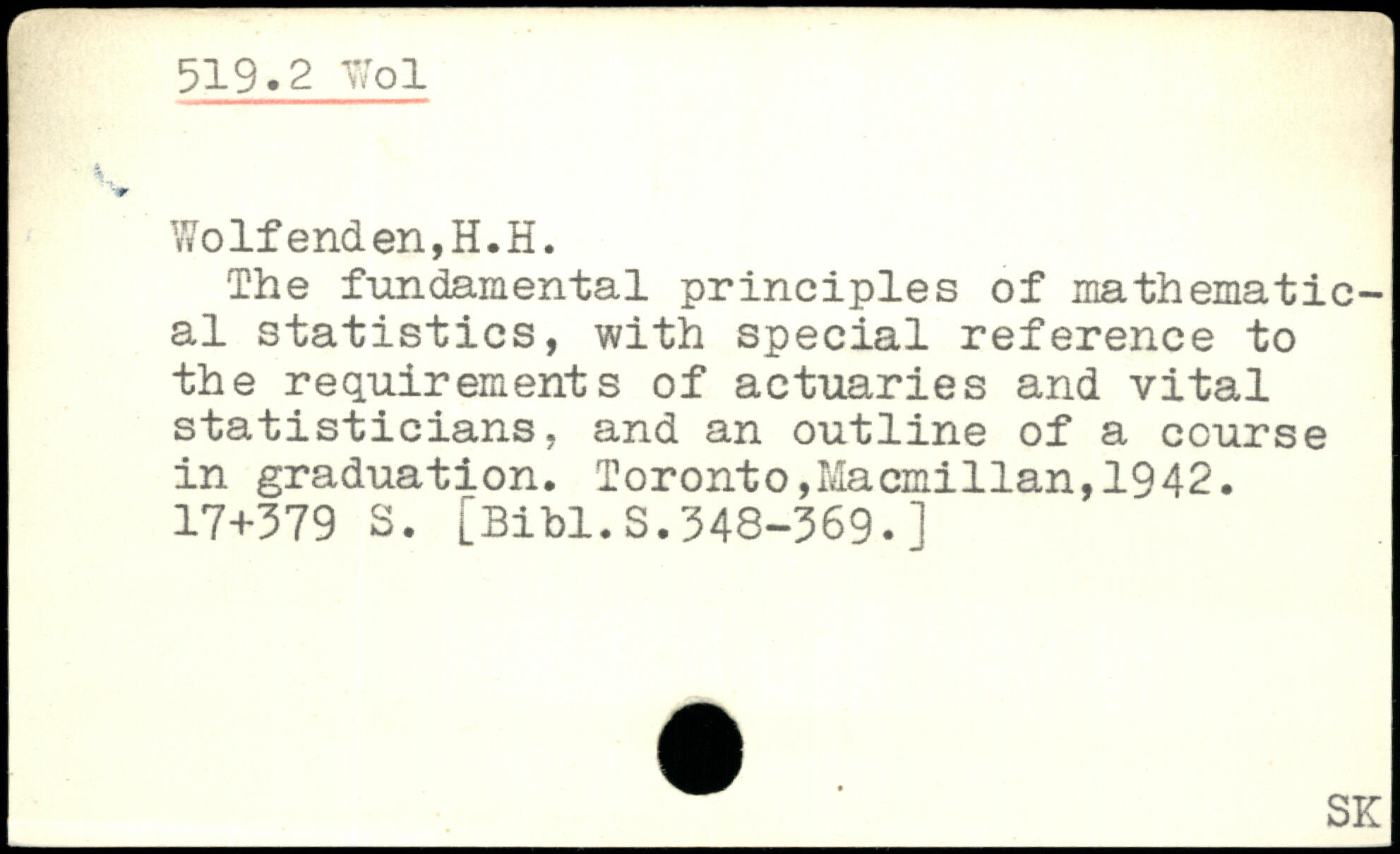 519.2 Wol

Wolfenden,H.H.
The fundamental principles of mathematical statistics, with special reference to the requirements of actuaries and vital statisticians, and an outline of a course in graduation. Toronto,Macmillan,1942. 17+379 S. [Bibl.S.348-369.]

SK